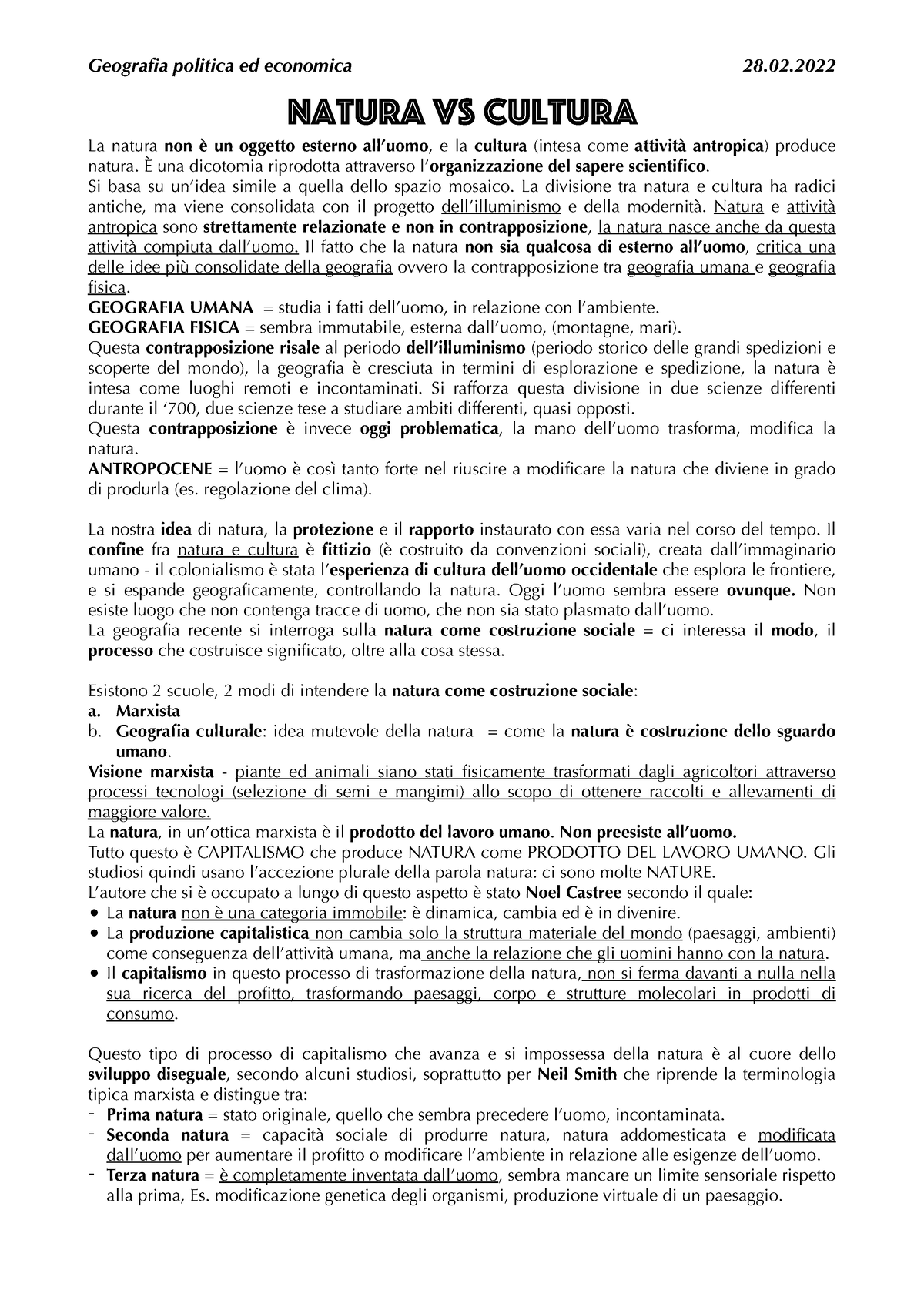 Geografia politica ed economica 28.02.2022

NATURA VS CULTURA

La natura non è un oggetto esterno all'uomo, e la cultura (intesa come attività antropica) produce natura. È una dicotomia riprodotta attraverso l'organizzazione del sapere scientifico.
Si basa su un'idea simile a quella dello spazio mosaico. La divisione tra natura e cultura ha radici antiche, ma viene consolidata con il progetto dell'illuminismo e della modernità. Natura e attività antropica sono strettamente relazionate e non in contrapposizione, la natura nasce anche da questa attività compiuta dall'uomo. Il fatto che la natura non sia qualcosa di esterno all'uomo, critica una delle idee più consolidate della geografia ovvero la contrapposizione tra geografia umana e geografia fisica.
GEOGRAFIA UMANA = studia i fatti dell'uomo, in relazione con l'ambiente.
GEOGRAFIA FISICA = sembra immutabile, esterna dall'uomo, (montagne, mari).
Questa contrapposizione risale al periodo dell'illuminismo (periodo storico delle grandi spedizioni e scoperte del mondo), la geografia è cresciuta in termini di esplorazione e spedizione, la natura è intesa come luoghi remoti e incontaminati. Si rafforza questa divisione in due scienze differenti durante il '700, due scienze tese a studiare ambiti differenti, quasi opposti.
Questa contrapposizione è invece oggi problematica, la mano dell'uomo trasforma, modifica la natura.
ANTROPOCENE = l'uomo è così tanto forte nel riuscire a modificare la natura che diviene in grado di produrla (es. regolazione del clima).

La nostra idea di natura, la protezione e il rapporto instaurato con essa varia nel corso del tempo. Il confine fra natura e cultura è fittizio (è costruito da convenzioni sociali), creata dall'immaginario umano - il colonialismo è stata l'esperienza di cultura dell'uomo occidentale che esplora le frontiere, e si espande geograficamente, controllando la natura. Oggi l'uomo sembra essere ovunque. Non esiste luogo che non contenga tracce di uomo, che non sia stato plasmato dall'uomo.
La geografia recente si interroga sulla natura come costruzione sociale = ci interessa il modo, il processo che costruisce significato, oltre alla cosa stessa.

Esistono 2 scuole, 2 modi di intendere la natura come costruzione sociale:
a. Marxista
b. Geografia culturale: idea mutevole della natura = come la natura è costruzione dello sguardo umano.
Visione marxista - piante ed animali siano stati fisicamente trasformati dagli agricoltori attraverso processi tecnologi (selezione di semi e mangimi) allo scopo di ottenere raccolti e allevamenti di maggiore valore.
La natura, in un'ottica marxista è il prodotto del lavoro umano. Non preesiste all'uomo.
Tutto questo è CAPITALISMO che produce NATURA come PRODOTTO DEL LAVORO UMANO. Gli studiosi quindi usano l'accezione plurale della parola natura: ci sono molte NATURE.
L'autore che si è occupato a lungo di questo aspetto è stato Noel Castree secondo il quale:
• La natura non è una categoria immobile: è dinamica, cambia ed è in divenire.
• La produzione capitalistica non cambia solo la struttura materiale del mondo (paesaggi, ambienti) come conseguenza dell'attività umana, ma anche la relazione che gli uomini hanno con la natura.
• Il capitalismo in questo processo di trasformazione della natura, non si ferma davanti a nulla nella sua ricerca del profitto, trasformando paesaggi, corpo e strutture molecolari in prodotti di consumo.

Questo tipo di processo di capitalismo che avanza e si impossessa della natura è al cuore dello sviluppo diseguale, secondo alcuni studiosi, soprattutto per Neil Smith che riprende la terminologia tipica marxista e distingue tra:
- Prima natura = stato originale, quello che sembra precedere l'uomo, incontaminata.
- Seconda natura = capacità sociale di produrre natura, natura addomesticata e modificata dall'uomo per aumentare il profitto o modificare l'ambiente in relazione alle esigenze dell'uomo.
- Terza natura = è completamente inventata dall'uomo, sembra mancare un limite sensoriale rispetto alla prima, Es. modificazione genetica degli organismi, produzione virtuale di un paesaggio.